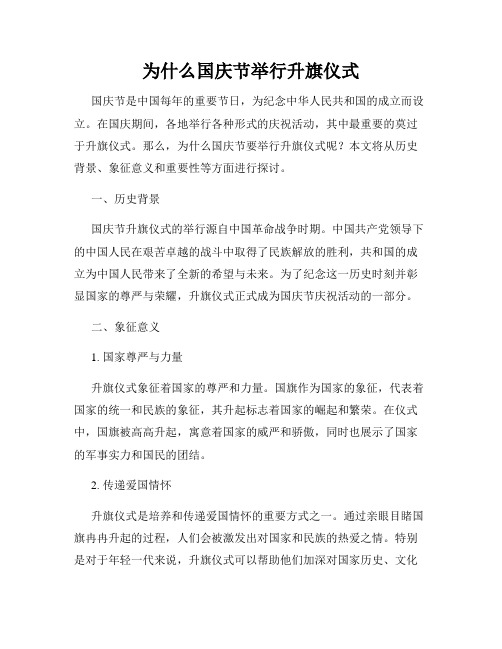 为什么国庆节举行升旗仪式

国庆节是中国每年的重要节日，为纪念中华人民共和国的成立而设立。在国庆期间，各地举行各种形式的庆祝活动，其中最重要的莫过于升旗仪式。那么，为什么国庆节要举行升旗仪式呢？本文将从历史背景、象征意义和重要性等方面进行探讨。

一、历史背景

国庆节升旗仪式的举行源自中国革命战争时期。中国共产党领导下的中国人民在艰苦卓越的战斗中取得了民族解放的胜利，共和国的成立为中国人民带来了全新的希望与未来。为了纪念这一历史时刻并彰显国家的尊严与荣耀，升旗仪式正式成为国庆节庆祝活动的一部分。

二、象征意义

1. 国家尊严与力量

升旗仪式象征着国家的尊严和力量。国旗作为国家的象征，代表着国家的统一和民族的象征，其升起标志着国家的崛起和繁荣。在仪式中，国旗被高高升起，寓意着国家的威严和骄傲，同时也展示了国家的军事实力和国民的团结。

2. 传递爱国情怀

升旗仪式是培养和传递爱国情怀的重要方式之一。通过亲眼目睹国旗冉冉升起的过程，人们会被激发出对国家和民族的热爱之情。特别是对于年轻一代来说，升旗仪式可以帮助他们加深对国家历史、文化